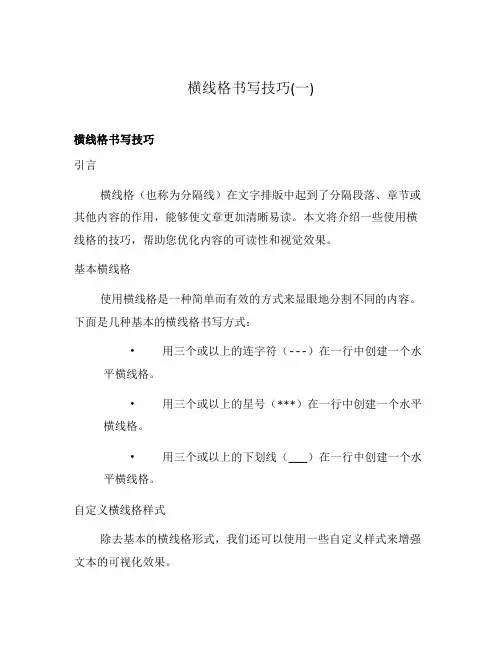 横线格书写技巧(一)

横线格书写技巧

引言

横线格（也称为分隔线）在文字排版中起到了分隔段落、章节或其他内容的作用，能够使文章更加清晰易读。本文将介绍一些使用横线格的技巧，帮助您优化内容的可读性和视觉效果。

基本横线格

使用横线格是一种简单而有效的方式来显眼地分割不同的内容。下面是几种基本的横线格书写方式：

• 用三个或以上的连字符（---）在一行中创建一个水平横线格。

• 用三个或以上的星号（***）在一行中创建一个水平横线格。

• 用三个或以上的下划线（___）在一行中创建一个水平横线格。

自定义横线格样式

除去基本的横线格形式，我们还可以使用一些自定义样式来增强文本的可视化效果。